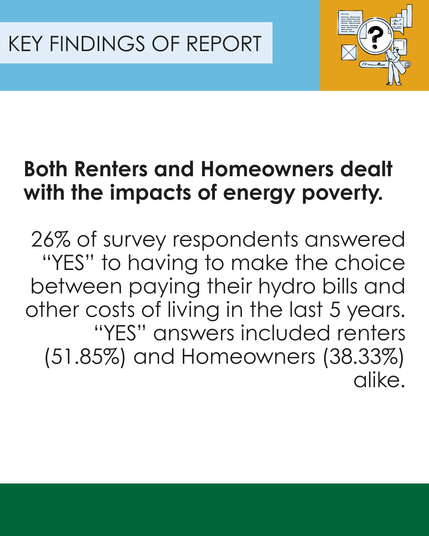 KEY FINDINGS OF REPORT

Both Renters and Homeowners dealt with the impacts of energy poverty.

26% of survey respondents answered "YES" to having to make the choice between paying their hydro bills and other costs of living in the last 5 years. "YES" answers included renters (51.85%) and Homeowners (38.33%) alike.